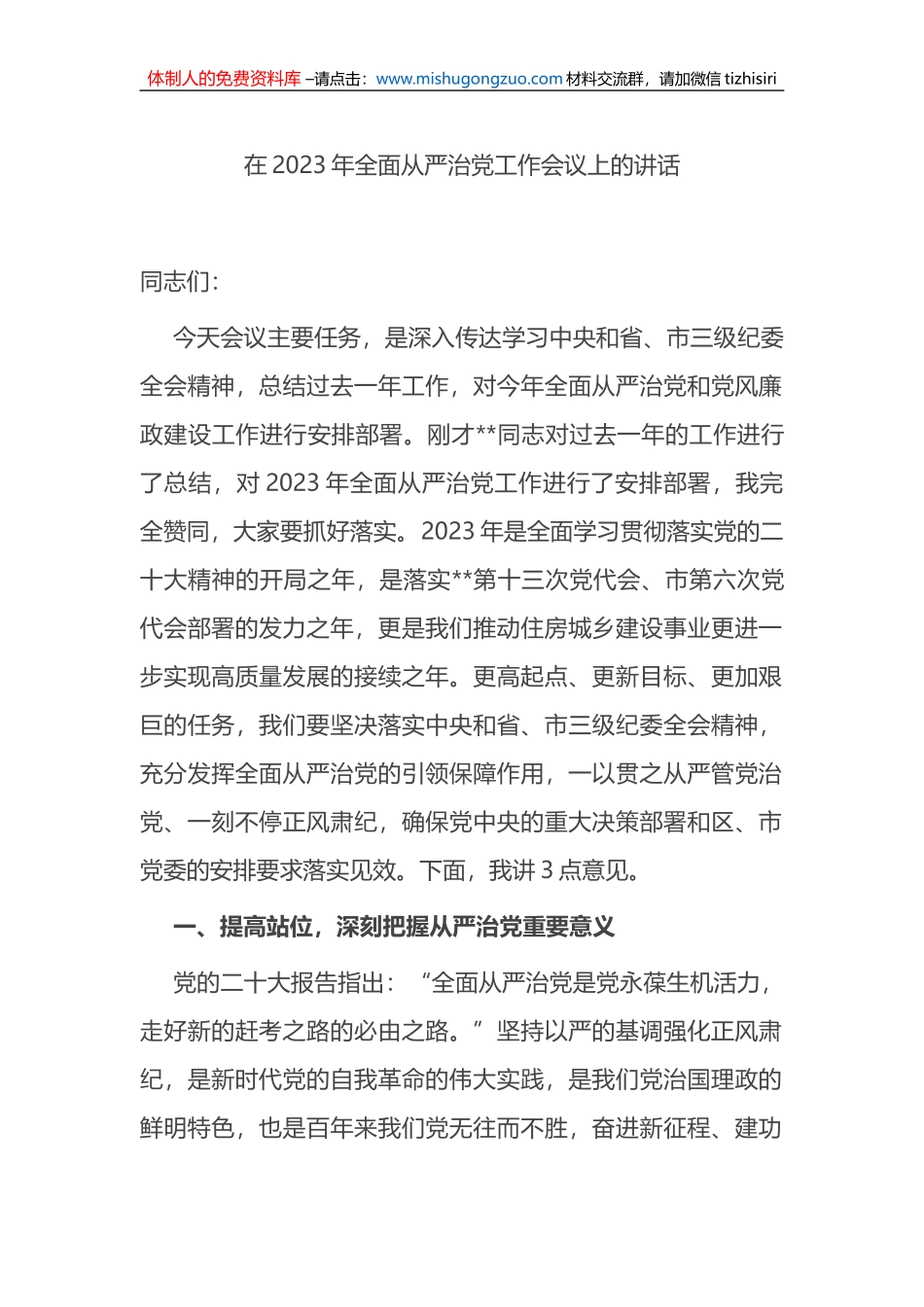 体制人的免费资料库 –请点击：www.mishugongzuo.com 材料交流群，请加微信 tizhisiri

在 2023 年全面从严治党工作会议上的讲话

同志们：

今天会议主要任务，是深入传达学习中央和省、市三级纪委全会精神，总结过去一年工作，对今年全面从严治党和党风廉政建设工作进行安排部署。刚才**同志对过去一年的工作进行了总结，对 2023 年全面从严治党工作进行了安排部署，我完全赞同，大家要抓好落实。2023 年是全面学习贯彻落实党的二十大精神的开局之年，是落实**第十三次党代会、市第六次党代会部署的发力之年，更是我们推动住房城乡建设事业更进一步实现高质量发展的接续之年。更高起点、更新目标、更加艰巨的任务，我们要坚决落实中央和省、市三级纪委全会精神，充分发挥全面从严治党的引领保障作用，一以贯之从严管党治党、一刻不停正风肃纪，确保党中央的重大决策部署和区、市党委的安排要求落实见效。下面，我讲 3 点意见。

一、提高站位，深刻把握从严治党重要意义

党的二十大报告指出：“全面从严治党是党永葆生机活力，走好新的赶考之路的必由之路。”坚持以严的基调强化正风肃纪，是新时代党的自我革命的伟大实践，是我们党治国理政的鲜明特色，也是百年来我们党无往而不胜，奋进新征程、建功